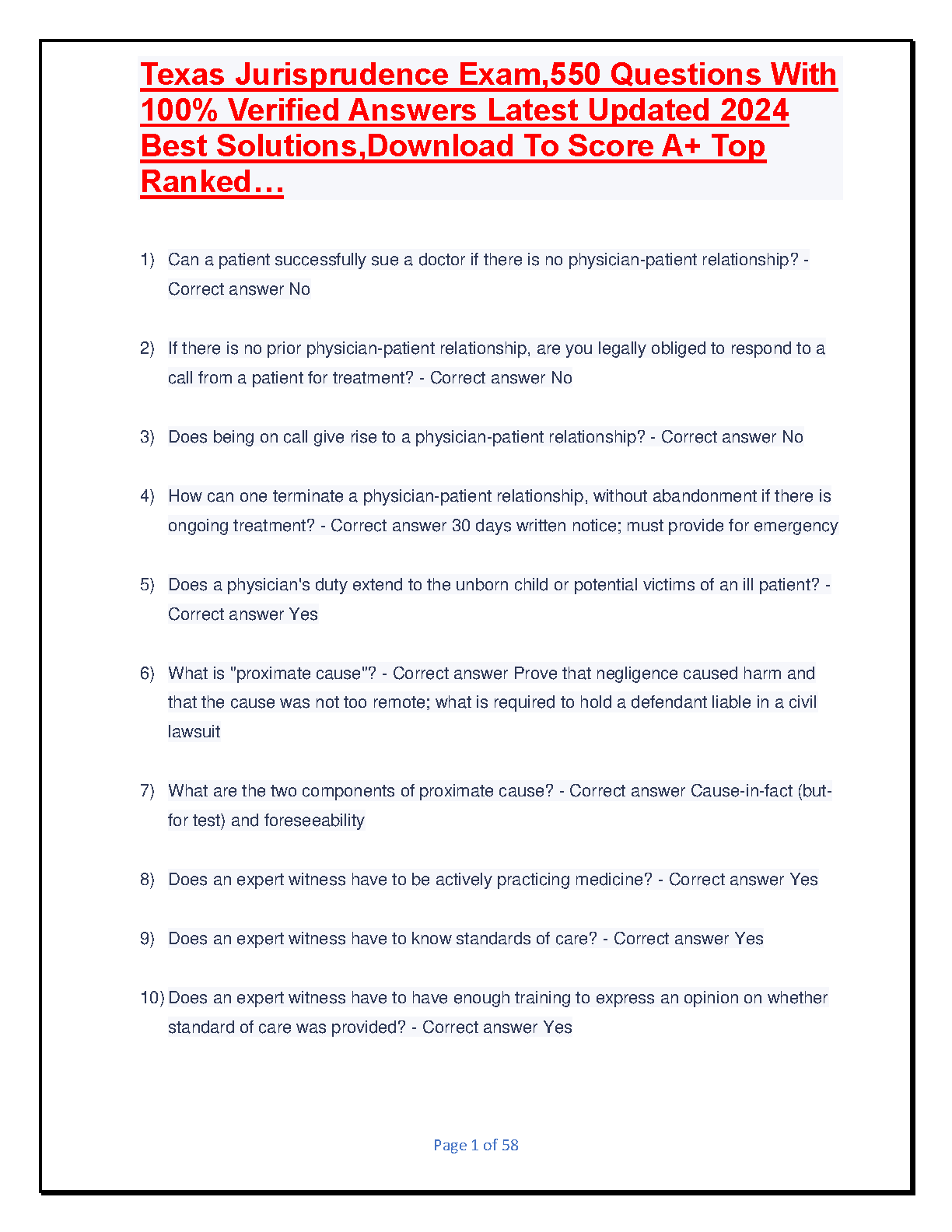 Texas Jurisprudence Exam,550 Questions With 100% Verified Answers Latest Updated 2024 Best Solutions,Download To Score A+ Top Ranked…

1) Can a patient successfully sue a doctor if there is no physician-patient relationship? - Correct answer No

2) If there is no prior physician-patient relationship, are you legally obliged to respond to a call from a patient for treatment? - Correct answer No

3) Does being on call give rise to a physician-patient relationship? - Correct answer No

4) How can one terminate a physician-patient relationship, without abandonment if there is ongoing treatment? - Correct answer 30 days written notice; must provide for emergency

5) Does a physician's duty extend to the unborn child or potential victims of an ill patient? - Correct answer Yes

6) What is "proximate cause"? - Correct answer Prove that negligence caused harm and that the cause was not too remote; what is required to hold a defendant liable in a civil lawsuit

7) What are the two components of proximate cause? - Correct answer Cause-in-fact (but-for test) and foreseeability

8) Does an expert witness have to be actively practicing medicine? - Correct answer Yes

9) Does an expert witness have to know standards of care? - Correct answer Yes

10) Does an expert witness have to have enough training to express an opinion on whether standard of care was provided? - Correct answer Yes

Page 1 of 58